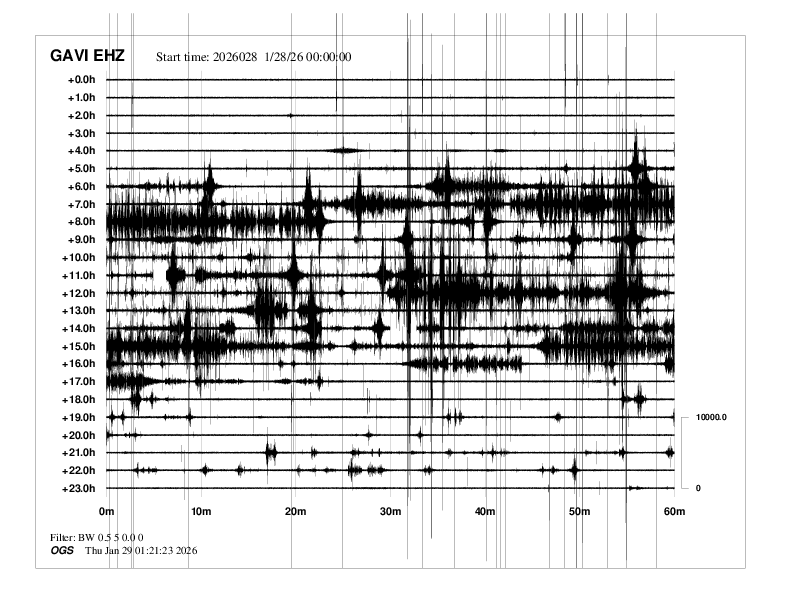 GAVI EHZ Start time: 2026028 1/28/26 00:00:00

+0.0h
+1.0h
+2.0h
+3.0h
+4.0h
+5.0h
+6.0h
+7.0h
+8.0h
+9.0h
+10.0h
+11.0h
+12.0h
+13.0h
+14.0h
+15.0h
+16.0h
+17.0h
+18.0h
+19.0h
+20.0h
+21.0h
+22.0h
+23.0h

10000.0
0

0m 10m 20m 30m 40m 50m 60m

Filter: BW 0.5 5 0.0 0
OGS Thu Jan 29 01:21:23 2026